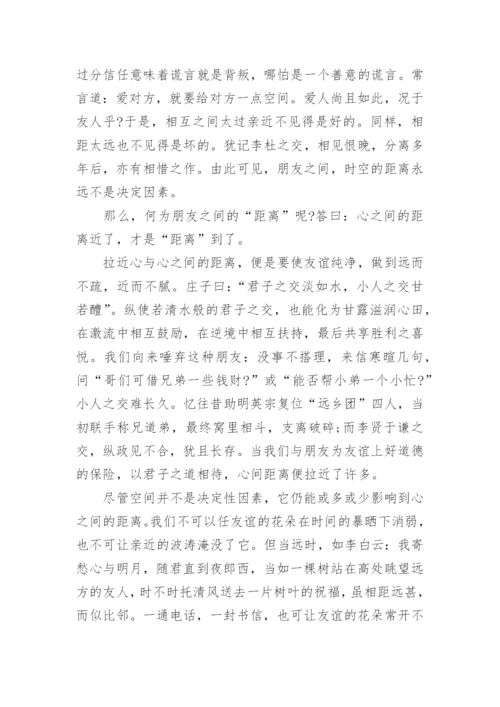 过分信任意味着谎言就是背叛，哪怕是一个善意的谎言。常言道：爱对方，就要给对方一点空间。爱人尚且如此，况于友人乎?于是，相互之间太过亲近不见得是好的。同样，相距太远也不见得是坏的。犹记李杜之交，相见恨晚，分离多年后，亦有相惜之作。由此可见，朋友之间，时空的距离永远不是决定因素。

那么，何为朋友之间的“距离”呢?答曰：心之间的距离近了，才是“距离”到了。

拉近心与心之间的距离，便是要使友谊纯净，做到远而不疏，近而不腻。庄子曰：“君子之交淡如水，小人之交甘若醴”。纵使若清水般的君子之交，也能化为甘露滋润心田，在激流中相互鼓励，在逆境中相互扶持，最后共享胜利之喜悦。我们向来唾弃这种朋友：没事不搭理，来信寒暄几句，问“哥们可借兄弟一些钱财?”或“能否帮小弟一个小忙?”小人之交难长久。忆往昔助明英宗复位“远乡团”四人，当初联手称兄道弟，最终窝里相斗，支离破碎;而李贤于谦之交，纵政见不合，犹且长存。当我们与朋友为友谊上好道德的保险，以君子之道相待，心间距离便拉近了许多。

尽管空间并不是决定性因素，它仍能或多或少影响到心之间的距离。我们不可以任友谊的花朵在时间的暴晒下消弱，也不可让亲近的波涛淹没了它。但当远时，如李白云：我寄愁心与明月，随君直到夜郎西，当如一棵树站在高处眺望远方的友人，时不时托清风送去一片树叶的祝福，虽相距远甚，而似比邻。一通电话，一封书信，也可让友谊的花朵常开不